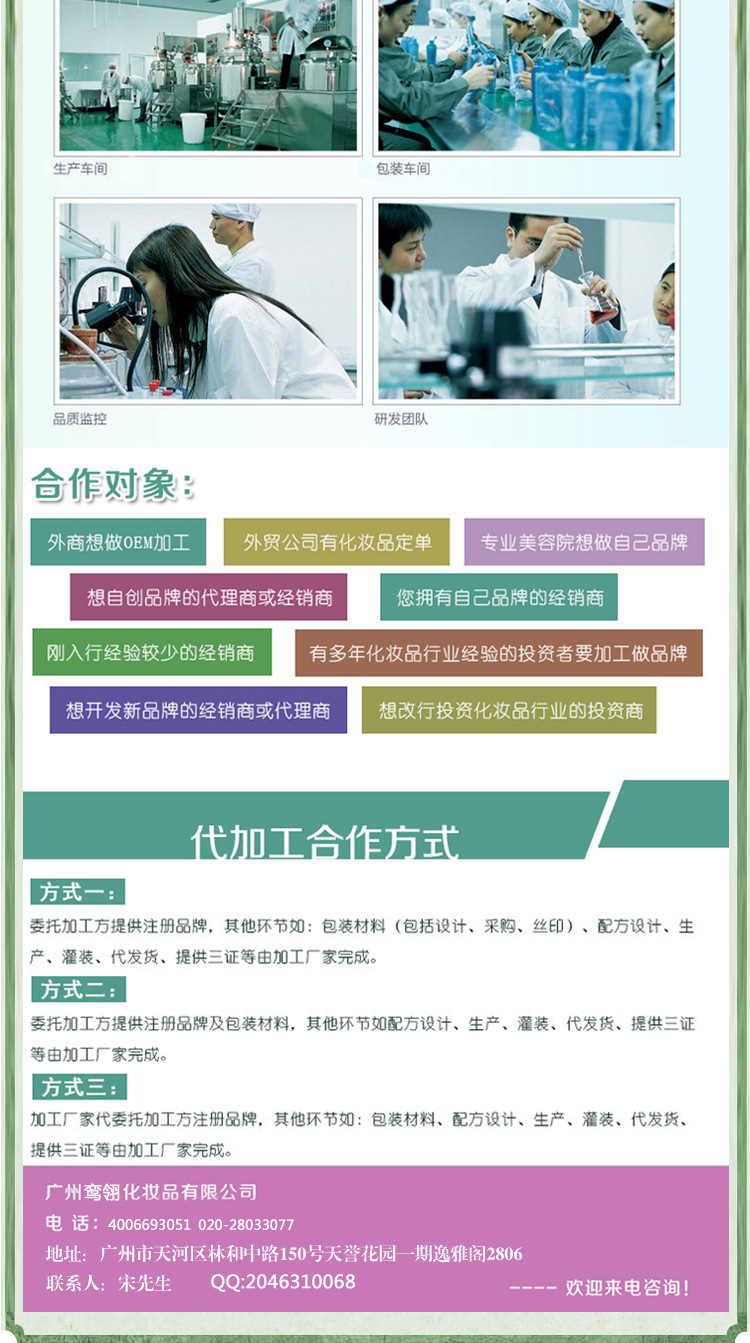 生产车间

包装车间

品质监控

研发团队

合作对象:

外商想做OEM加工

外贸公司有化妆品定单

专业美容院想做自己品牌

想自创品牌的代理商或经销商

您拥有自己品牌的经销商

刚入行经验较少的经销商

有多年化妆品行业经验的投资者要加工做品牌

想开发新品牌的经销商或代理商

想改行投资化妆品行业的投资商

代加工合作方式

方式一:

委托加工方提供注册品牌,其他环节如:包装材料(包括设计、采购、丝印)、配方设计、生产、灌装、代发货、提供三证等由加工厂家完成。

方式二:

委托加工方提供注册品牌及包装材料,其他环节如配方设计、生产、灌装、代发货、提供三证等由加工厂家完成。

方式三:

加工厂家代委托加工方注册品牌,其他环节如:包装材料、配方设计、生产、灌装、代发货、提供三证等由加工厂家完成。

广州鸾翎化妆品有限公司

电 话:4006693051 020-28033077

地址:广州市天河区林和中路150号天誉花园一期逸雅阁2806

联系人:宋先生 QQ:2046310068

---- 欢迎来电咨询!